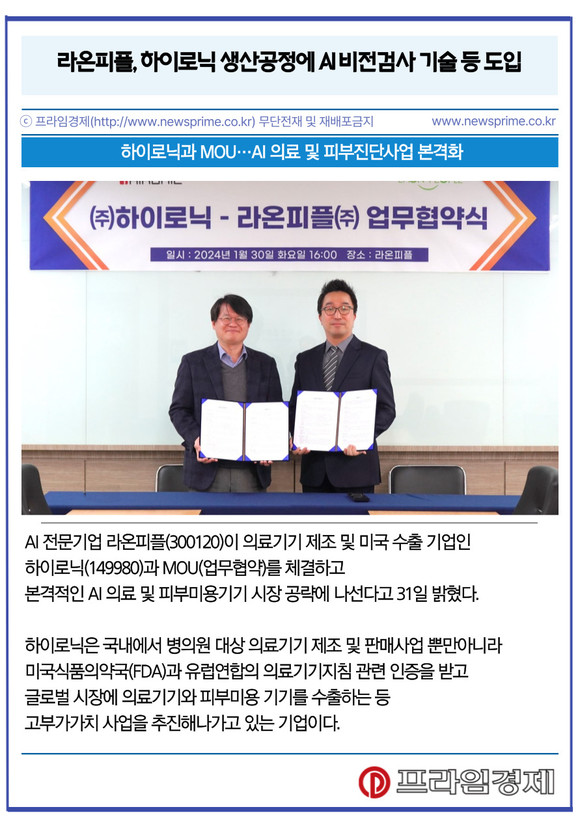 라온피플, 하이로닉 생산공정에 AI 비전검사 기술 등 도입

ⓒ 프라임경제(http://www.newsprime.co.kr) 무단전재 및 재배포금지

www.newsprime.co.kr

하이로닉과 MOU…AI 의료 및 피부진단사업 본격화

㈜하이로닉 - 라온피플㈜ 업무협약식

일시 : 2024년 1월 30일 화요일 16:00 장소 : 라온피플

AI 전문기업 라온피플(300120)이 의료기기 제조 및 미국 수출 기업인 하이로닉(149980)과 MOU(업무협약)를 체결하고 본격적인 AI 의료 및 피부미용기기 시장 공략에 나선다고 31일 밝혔다.

하이로닉은 국내에서 병의원 대상 의료기기 제조 및 판매사업 뿐만아니라 미국식품의약국(FDA)과 유럽연합의 의료기기지침 관련 인증을 받고 글로벌 시장에 의료기기와 피부미용 기기를 수출하는 등 고부가가치 사업을 추진해나가고 있는 기업이다.

프라임경제